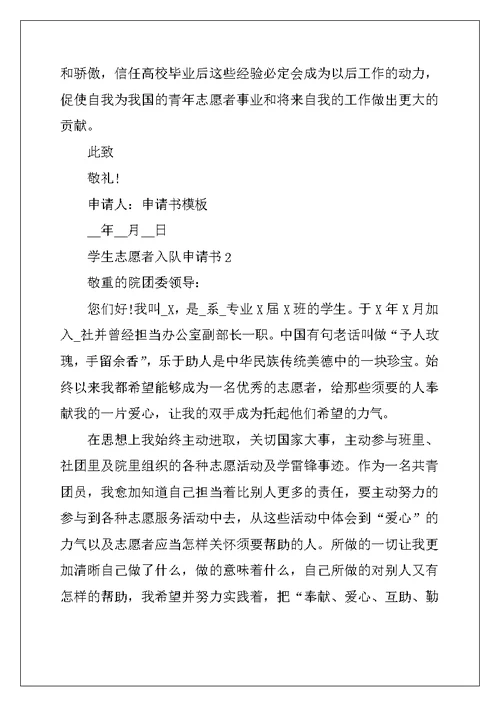 和骄傲，信任高校毕业后这些经验必定会成为以后工作的动力，促使自我为我国的青年志愿者事业和将来自我的工作做出更大的贡献。

此致

敬礼!

申请人：申请书模板

__年__月__日

学生志愿者入队申请书 2

敬重的院团委领导:

您们好!我叫_X，是_系_专业 X 届 X 班的学生。于 X 年 X 月加入_社并曾经担当办公室副部长一职。中国有句老话叫做“予人玫瑰，手留余香”，乐于助人是中华民族传统美德中的一块珍宝。始终以来我都希望能够成为一名优秀的志愿者，给那些须要的人奉献我的一片爱心，让我的双手成为托起他们希望的力气。

在思想上我始终主动进取，关切国家大事，主动参与班里、社团里及院里组织的各种志愿活动及学雷锋事迹。作为一名共青团员，我愈加知道自己担当着比别人更多的责任，要主动努力的参与到各种志愿服务活动中去，从这些活动中体会到“爱心”的力气以及志愿者应当怎样关怀须要帮助的人。所做的一切让我更加清晰自己做了什么，做的意味着什么，自己所做的对别人又有怎样的帮助，我希望并努力实践着，把“奉献、爱心、互助、勤